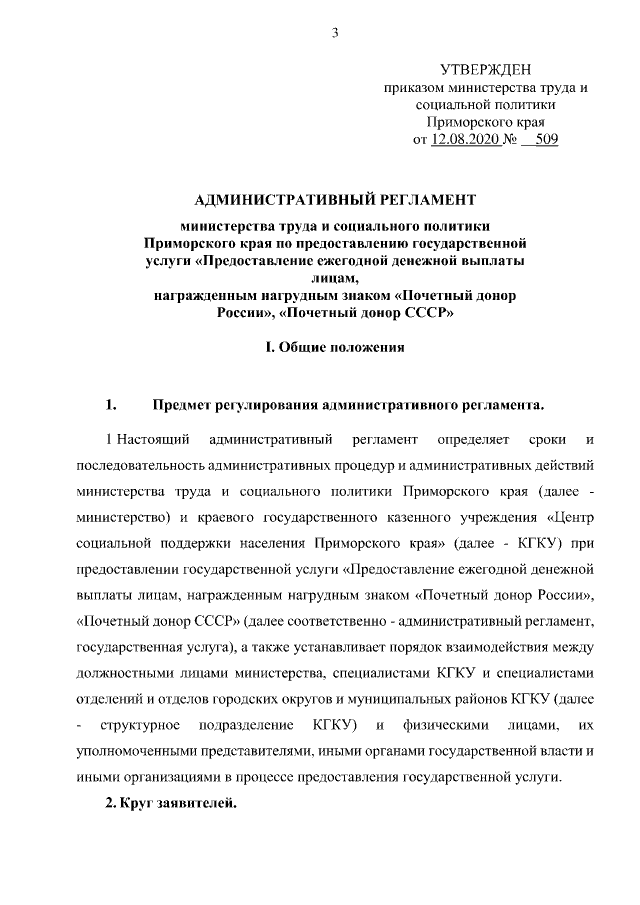 3

УТВЕРЖДЕН
приказом министерства труда и социальной политики Приморского края
от 12.08.2020 № 509

АДМИНИСТРАТИВНЫЙ РЕГЛАМЕНТ

министерства труда и социального политики Приморского края по предоставлению государственной услуги «Предоставление ежегодной денежной выплаты лицам, награжденным нагрудным знаком «Почетный донор России», «Почетный донор СССР»

I. Общие положения

1. Предмет регулирования административного регламента.

1 Настоящий административный регламент определяет сроки и последовательность административных процедур и административных действий министерства труда и социального политики Приморского края (далее - министерство) и краевого государственного казенного учреждения «Центр социальной поддержки населения Приморского края» (далее - КГКУ) при предоставлении государственной услуги «Предоставление ежегодной денежной выплаты лицам, награжденным нагрудным знаком «Почетный донор России», «Почетный донор СССР» (далее соответственно - административный регламент, государственная услуга), а также устанавливает порядок взаимодействия между должностными лицами министерства, специалистами КГКУ и специалистами отделений и отделов городских округов и муниципальных районов КГКУ (далее - структурное подразделение КГКУ) и физическими лицами, их уполномоченными представителями, иными органами государственной власти и иными организациями в процессе предоставления государственной услуги.

2. Круг заявителей.